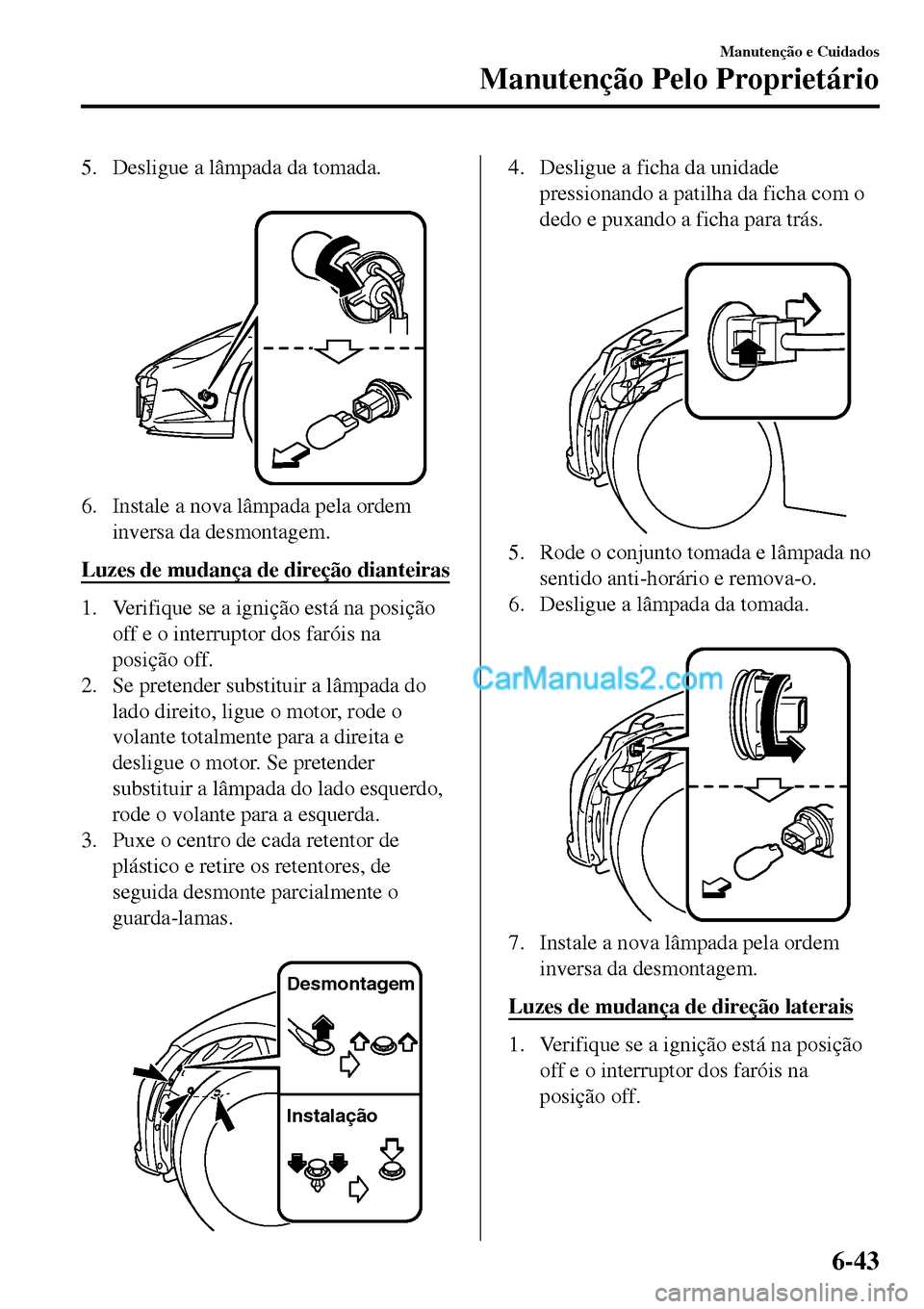 Manutenção e Cuidados
Manutenção Pelo Proprietário

5. Desligue a lâmpada da tomada.

6. Instale a nova lâmpada pela ordem inversa da desmontagem.

Luzes de mudança de direção dianteiras

1. Verifique se a ignição está na posição off e o interruptor dos faróis na posição off.
2. Se pretender substituir a lâmpada do lado direito, ligue o motor, rode o volante totalmente para a direita e desligue o motor. Se pretender substituir a lâmpada do lado esquerdo, rode o volante para a esquerda.
3. Puxe o centro de cada retentor de plástico e retire os retentores, de seguida desmonte parcialmente o guarda-lamas.

Desmontagem

Instalação

4. Desligue a ficha da unidade pressionando a patilha da ficha com o dedo e puxando a ficha para trás.

5. Rode o conjunto tomada e lâmpada no sentido anti-horário e remova-o.
6. Desligue a lâmpada da tomada.

CarManuals2.com

7. Instale a nova lâmpada pela ordem inversa da desmontagem.

Luzes de mudança de direção laterais

1. Verifique se a ignição está na posição off e o interruptor dos faróis na posição off.

6-43

carmanualsonline.info